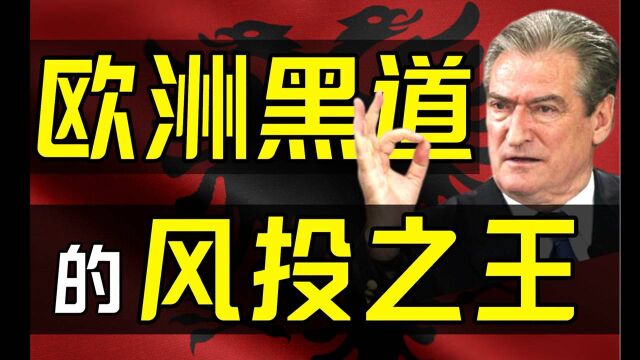 欧洲黑道

的风投之王